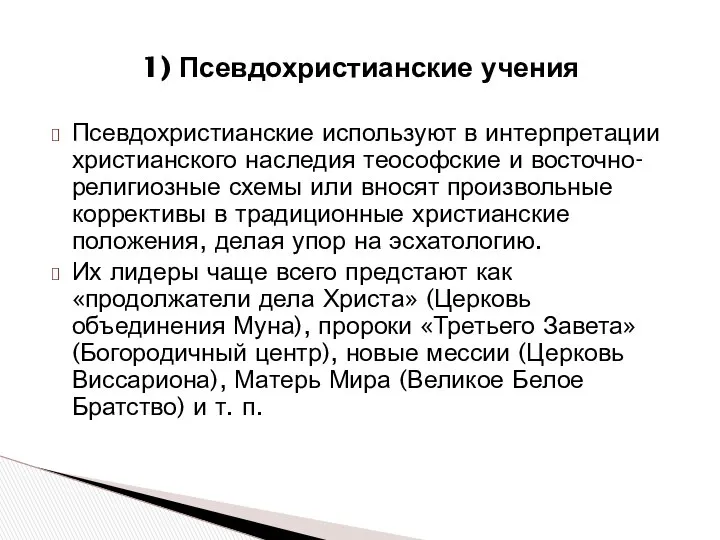 1) Псевдохристианские учения

Псевдохристианские используют в интерпретации христианского наследия теософские и восточно-религиозные схемы или вносят произвольные коррективы в традиционные христианские положения, делая упор на эсхатологию.

Их лидеры чаще всего предстают как «продолжатели дела Христа» (Церковь объединения Муна), пророки «Третьего Завета» (Богородичный центр), новые мессии (Церковь Виссариона), Матерь Мира (Великое Белое Братство) и т. п.